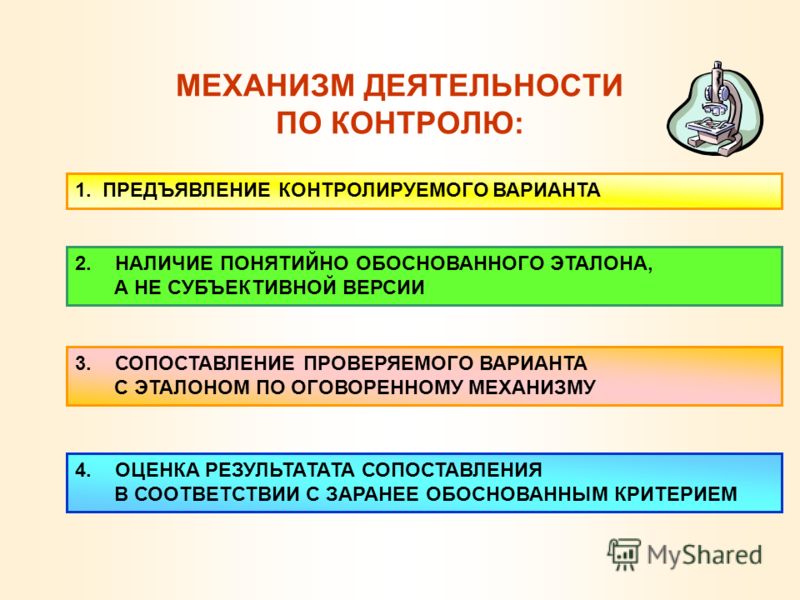 МЕХАНИЗМ ДЕЯТЕЛЬНОСТИ ПО КОНТРОЛЮ:

1. ПРЕДЪЯВЛЕНИЕ КОНТРОЛИРУЕМОГО ВАРИАНТА

2. НАЛИЧИЕ ПОНЯТИЙНО ОБОСНОВАННОГО ЭТАЛОНА, А НЕ СУБЪЕКТИВНОЙ ВЕРСИИ

3. СОПОСТАВЛЕНИЕ ПРОВЕРЯЕМОГО ВАРИАНТА С ЭТАЛОНОМ ПО ОГОВОРЕННОМУ МЕХАНИЗМУ

4. ОЦЕНКА РЕЗУЛЬТАТАТА СОПОСТАВЛЕНИЯ В СООТВЕТСТВИИ С ЗАРАНЕЕ ОБОСНОВАННЫМ КРИТЕРИЕМ

MyShared